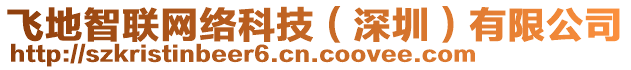 飞地智联网络科技（深圳）有限公司
http://szkristinbeer6.cn.coovee.com